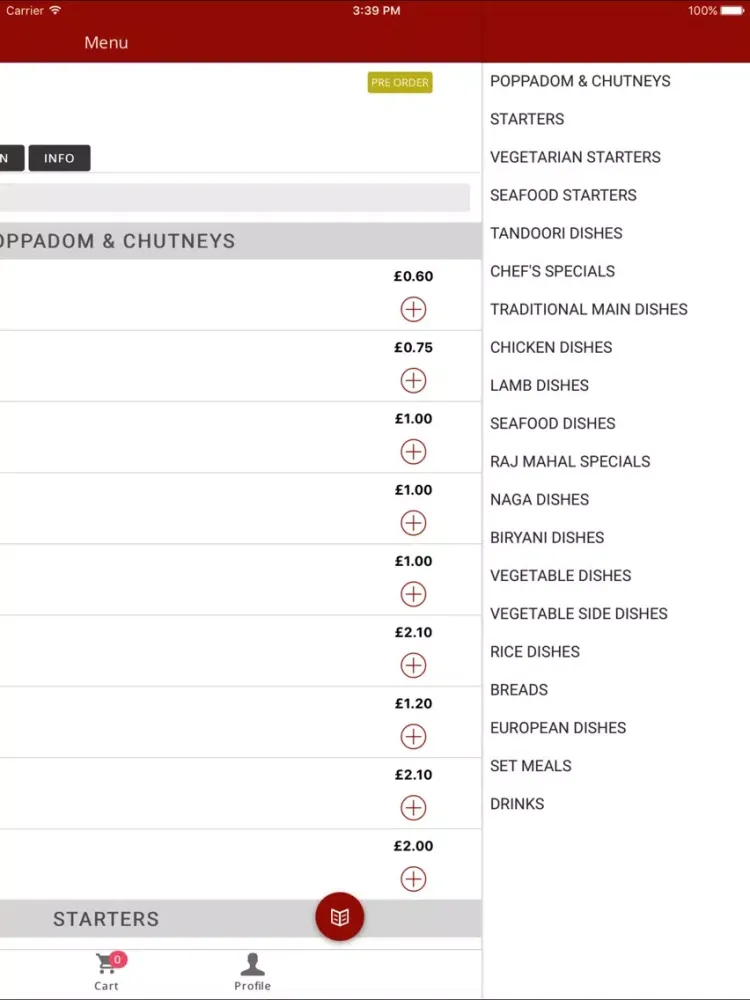 Carrier 3:39 PM 100%

Menu

PRE ORDER

N INFO

OPPADOM & CHUTNEYS

£0.60

£0.75

£1.00

£1.00

£1.00

£2.10

£1.20

£2.10

£2.00

STARTERS

0
Cart

Profile

POPPADOM & CHUTNEYS
STARTERS
VEGETARIAN STARTERS
SEAFOOD STARTERS
TANDOORI DISHES
CHEF'S SPECIALS
TRADITIONAL MAIN DISHES
CHICKEN DISHES
LAMB DISHES
SEAFOOD DISHES
RAJ MAHAL SPECIALS
NAGA DISHES
BIRYANI DISHES
VEGETABLE DISHES
VEGETABLE SIDE DISHES
RICE DISHES
BREADS
EUROPEAN DISHES
SET MEALS
DRINKS